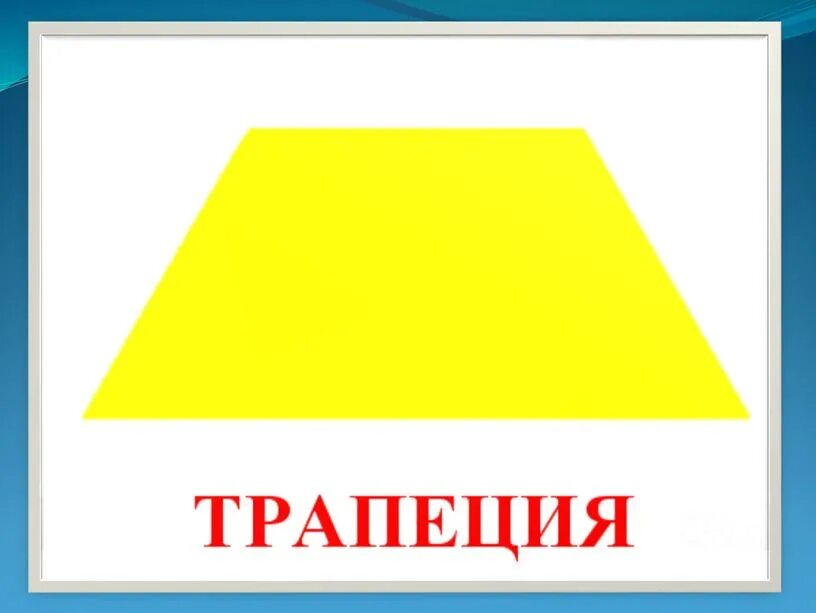 ТРАПЕЦИЯ